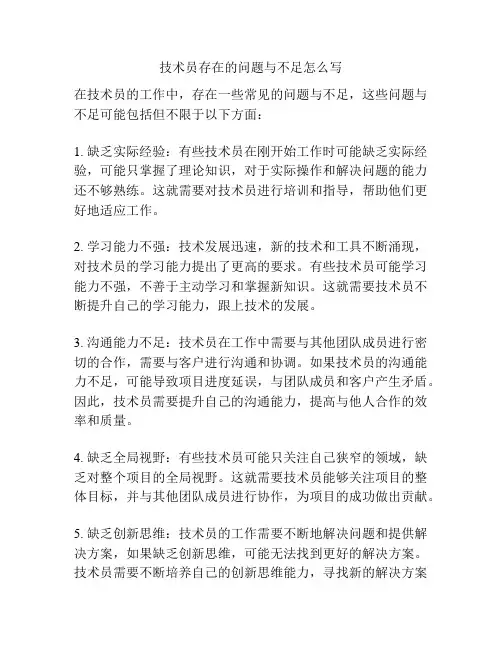 技术员存在的问题与不足怎么写

在技术员的工作中，存在一些常见的问题与不足，这些问题与不足可能包括但不限于以下方面：

1. 缺乏实际经验：有些技术员在刚开始工作时可能缺乏实际经验，可能只掌握了理论知识，对于实际操作和解决问题的能力还不够熟练。这就需要对技术员进行培训和指导，帮助他们更好地适应工作。

2. 学习能力不强：技术发展迅速，新的技术和工具不断涌现，对技术员的学习能力提出了更高的要求。有些技术员可能学习能力不强，不善于主动学习和掌握新知识。这就需要技术员不断提升自己的学习能力，跟上技术的发展。

3. 沟通能力不足：技术员在工作中需要与其他团队成员进行密切的合作，需要与客户进行沟通和协调。如果技术员的沟通能力不足，可能导致项目进度延误，与团队成员和客户产生矛盾。因此，技术员需要提升自己的沟通能力，提高与他人合作的效率和质量。

4. 缺乏全局视野：有些技术员可能只关注自己狭窄的领域，缺乏对整个项目的全局视野。这就需要技术员能够关注项目的整体目标，并与其他团队成员进行协作，为项目的成功做出贡献。

5. 缺乏创新思维：技术员的工作需要不断地解决问题和提供解决方案，如果缺乏创新思维，可能无法找到更好的解决方案。技术员需要不断培养自己的创新思维能力，寻找新的解决方案